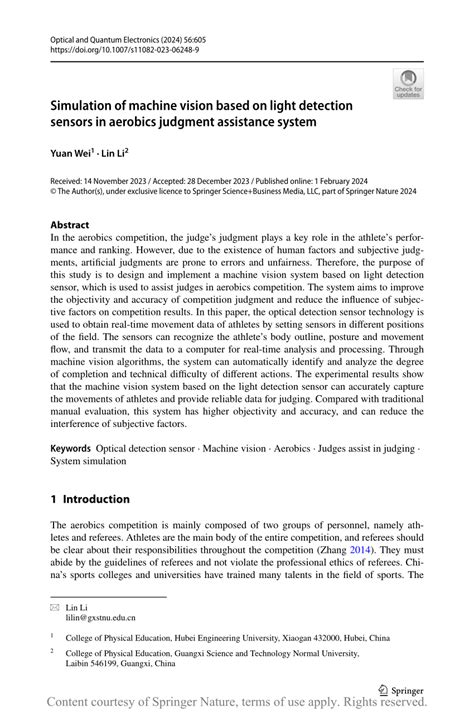 Optical and Quantum Electronics (2024) 56:605
https://doi.org/10.1007/s11082-023-06248-9

Check for updates

Simulation of machine vision based on light detection sensors in aerobics judgment assistance system

Yuan Wei$^1$ · Lin Li$^2$

Received: 14 November 2023 / Accepted: 28 December 2023 / Published online: 1 February 2024
© The Author(s), under exclusive licence to Springer Science+Business Media, LLC, part of Springer Nature 2024

Abstract
In the aerobics competition, the judge's judgment plays a key role in the athlete's performance and ranking. However, due to the existence of human factors and subjective judgments, artificial judgments are prone to errors and unfairness. Therefore, the purpose of this study is to design and implement a machine vision system based on light detection sensor, which is used to assist judges in aerobics competition. The system aims to improve the objectivity and accuracy of competition judgment and reduce the influence of subjective factors on competition results. In this paper, the optical detection sensor technology is used to obtain real-time movement data of athletes by setting sensors in different positions of the field. The sensors can recognize the athlete's body outline, posture and movement flow, and transmit the data to a computer for real-time analysis and processing. Through machine vision algorithms, the system can automatically identify and analyze the degree of completion and technical difficulty of different actions. The experimental results show that the machine vision system based on the light detection sensor can accurately capture the movements of athletes and provide reliable data for judging. Compared with traditional manual evaluation, this system has higher objectivity and accuracy, and can reduce the interference of subjective factors.

Keywords Optical detection sensor · Machine vision · Aerobics · Judges assist in judging · System simulation

1 Introduction

The aerobics competition is mainly composed of two groups of personnel, namely athletes and referees. Athletes are the main body of the entire competition, and referees should be clear about their responsibilities throughout the competition (Zhang 2014). They must abide by the guidelines of referees and not violate the professional ethics of referees. China's sports colleges and universities have trained many talents in the field of sports. The

✉ Lin Li
lilin@gxstnu.edu.cn

$^1$ College of Physical Education, Hubei Engineering University, Xiaogan 432000, Hubei, China

$^2$ College of Physical Education, Guangxi Science and Technology Normal University, Laibin 546199, Guangxi, China

Springer

Content courtesy of Springer Nature, terms of use apply. Rights reserved.